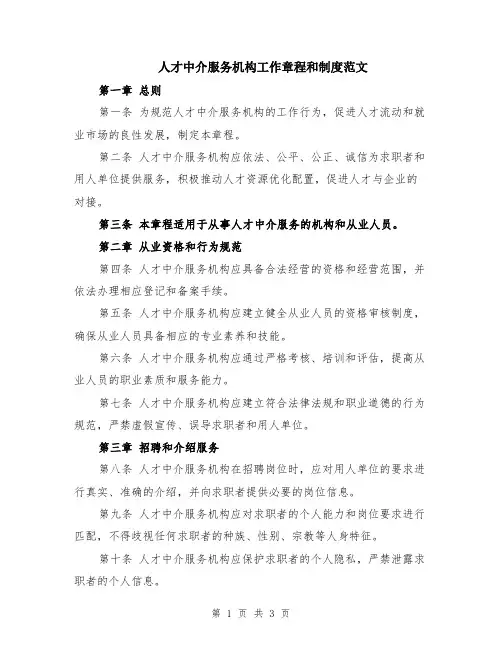 人才中介服务机构工作章程和制度范文

第一章 总则

第一条 为规范人才中介服务机构的工作行为，促进人才流动和就业市场的良性发展，制定本章程。

第二条 人才中介服务机构应依法、公平、公正、诚信为求职者和用人单位提供服务，积极推动人才资源优化配置，促进人才与企业的对接。

第三条 本章程适用于从事人才中介服务的机构和从业人员。

第二章 从业资格和行为规范

第四条 人才中介服务机构应具备合法经营的资格和经营范围，并依法办理相应登记和备案手续。

第五条 人才中介服务机构应建立健全从业人员的资格审核制度，确保从业人员具备相应的专业素养和技能。

第六条 人才中介服务机构应通过严格考核、培训和评估，提高从业人员的职业素质和服务能力。

第七条 人才中介服务机构应建立符合法律法规和职业道德的行为规范，严禁虚假宣传、误导求职者和用人单位。

第三章 招聘和介绍服务

第八条 人才中介服务机构在招聘岗位时，应对用人单位的要求进行真实、准确的介绍，并向求职者提供必要的岗位信息。

第九条 人才中介服务机构应对求职者的个人能力和岗位要求进行匹配，不得歧视任何求职者的种族、性别、宗教等人身特征。

第十条 人才中介服务机构应保护求职者的个人隐私，严禁泄露求职者的个人信息。

第 1 页 共 3 页